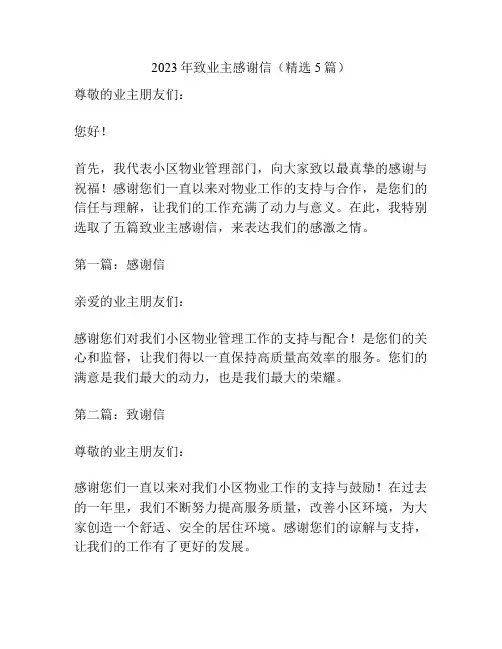 2023 年致业主感谢信（精选 5 篇）

尊敬的业主朋友们：

您好！

首先，我代表小区物业管理部门，向大家致以最真挚的感谢与祝福！感谢您们一直以来对物业工作的支持与合作，是您们的信任与理解，让我们的工作充满了动力与意义。在此，我特别选取了五篇致业主感谢信，来表达我们的感激之情。

第一篇：感谢信

亲爱的业主朋友们：

感谢您们对我们小区物业管理工作的支持与配合！是您们的关心和监督，让我们得以一直保持高质量高效率的服务。您们的满意是我们最大的动力，也是我们最大的荣耀。

第二篇：致谢信

尊敬的业主朋友们：

感谢您们一直以来对我们小区物业工作的支持与鼓励！在过去的一年里，我们不断努力提高服务质量，改善小区环境，为大家创造一个舒适、安全的居住环境。感谢您们的谅解与支持，让我们的工作有了更好的发展。